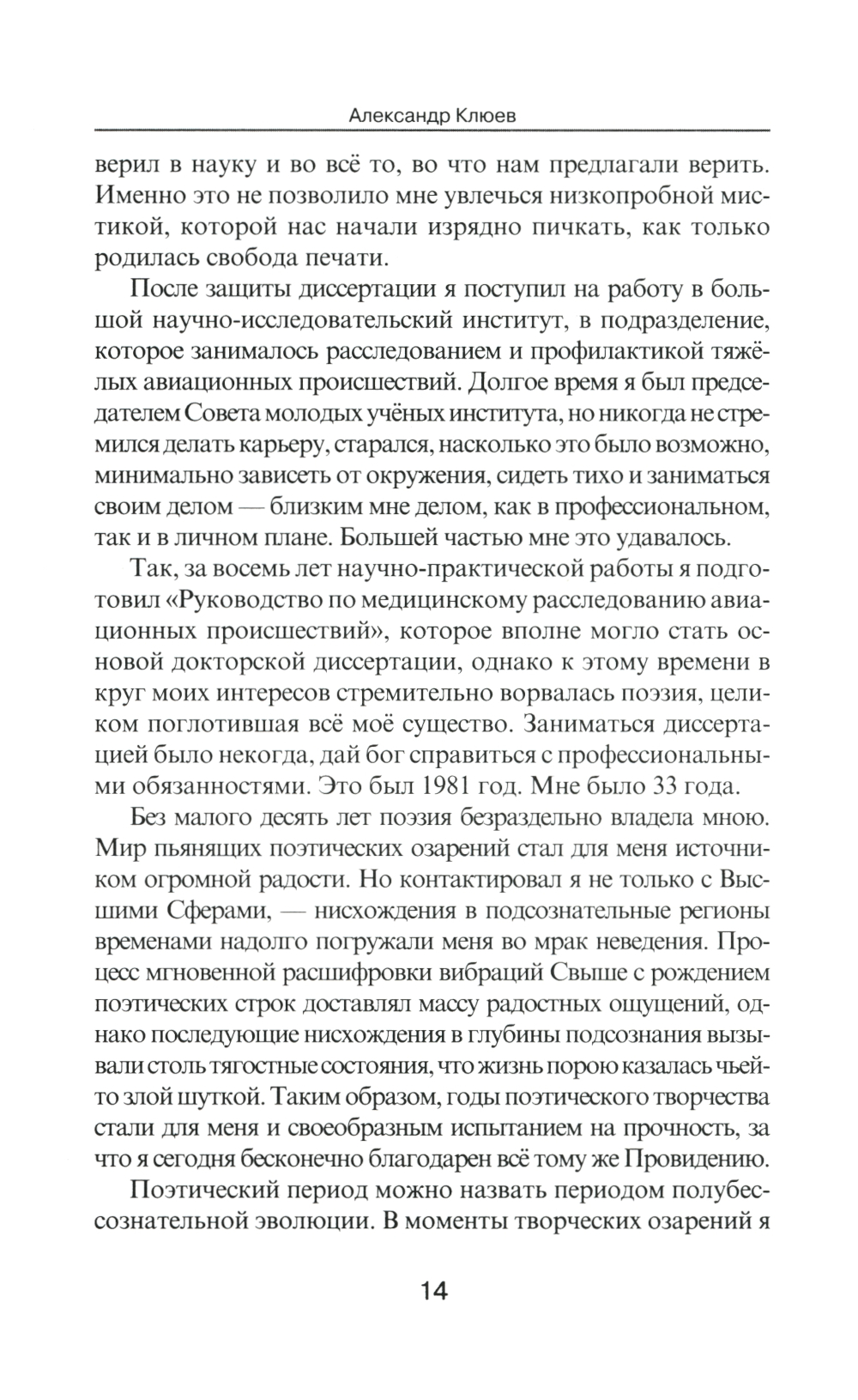 Александр Клюев

верил в науку и во всё то, во что нам предлагали верить. Именно это не позволило мне увлечься низкопробной мистикой, которой нас начали изрядно пичкать, как только родилась свобода печати.

После защиты диссертации я поступил на работу в большой научно-исследовательский институт, в подразделение, которое занималось расследованием и профилактикой тяжёлых авиационных происшествий. Долгое время я был председателем Совета молодых учёных института, но никогда не стремился делать карьеру, старался, насколько это было возможно, минимально зависеть от окружения, сидеть тихо и заниматься своим делом — близким мне делом, как в профессиональном, так и в личном плане. Большей частью мне это удавалось.

Так, за восемь лет научно-практической работы я подготовил «Руководство по медицинскому расследованию авиационных происшествий», которое вполне могло стать основой докторской диссертации, однако к этому времени в круг моих интересов стремительно ворвалась поэзия, целиком поглотившая всё моё существо. Заниматься диссертацией было некогда, дай бог справиться с профессиональными обязанностями. Это был 1981 год. Мне было 33 года.

Без малого десять лет поэзия безраздельно владела мною. Мир пьянящих поэтических озарений стал для меня источником огромной радости. Но контактировал я не только с Высшими Сферами, — нисхождения в подсознательные регионы временами надолго погружали меня во мрак неведения. Процесс мгновенной расшифровки вибраций Свыше с рождением поэтических строк доставлял массу радостных ощущений, однако последующие нисхождения в глубины подсознания вызывали столь тягостные состояния, что жизнь порою казалась чьей-то злой шуткой. Таким образом, годы поэтического творчества стали для меня и своеобразным испытанием на прочность, за что я сегодня бесконечно благодарен всё тому же Провидению.

Поэтический период можно назвать периодом полубессознательной эволюции. В моменты творческих озарений я

14